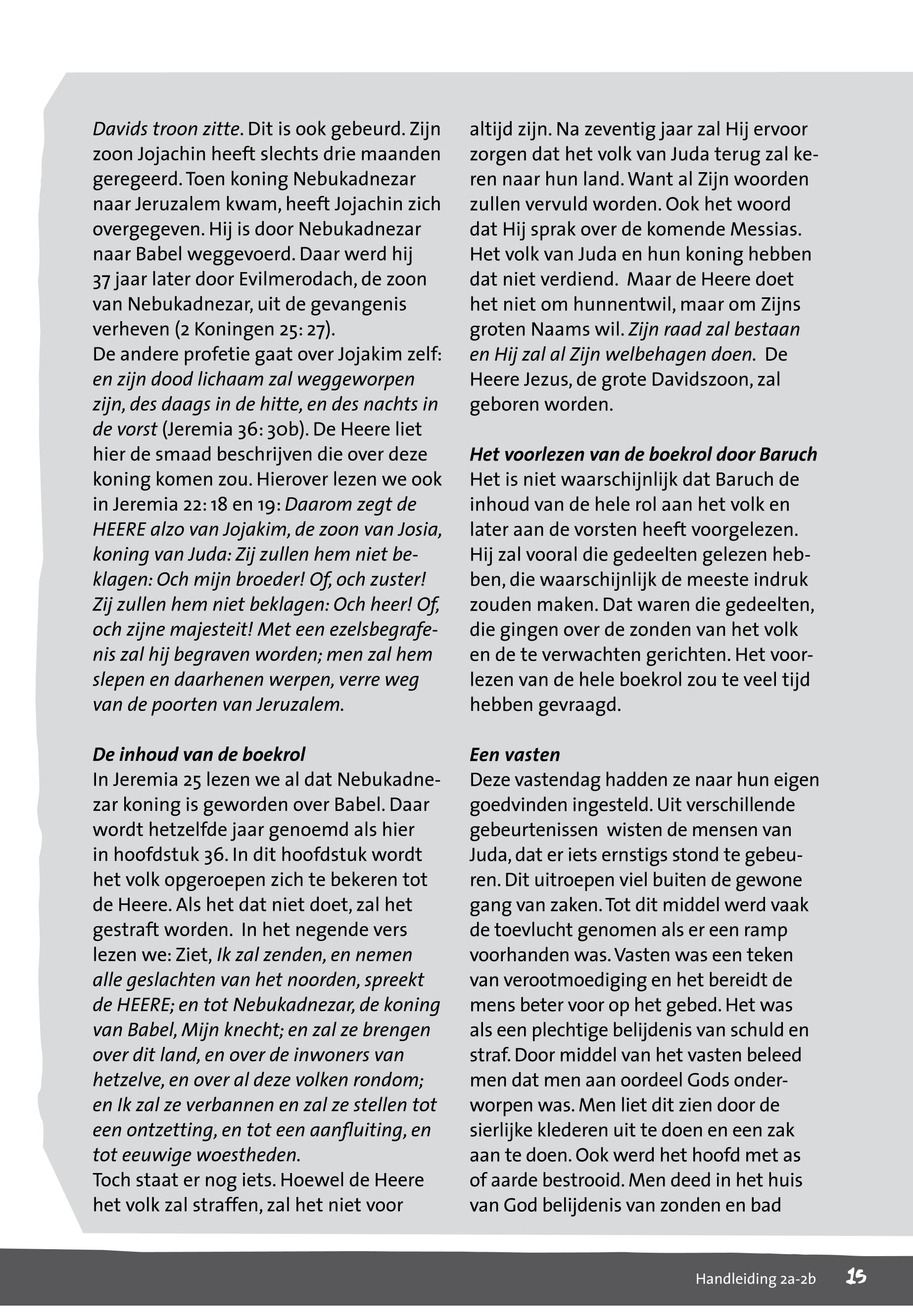 Davids troon zitte. Dit is ook gebeurd. Zijn zoon Jojachin heeft slechts drie maanden geregeerd. Toen koning Nebukadnezar naar Jeruzalem kwam, heeft Jojachin zich overgegeven. Hij is door Nebukadnezar naar Babel weggevoerd. Daar werd hij 37 jaar later door Evilmerodach, de zoon van Nebukadnezar, uit de gevangenis verheven (2 Koningen 25: 27).
De andere profetie gaat over Jojakim zelf: en zijn dood lichaam zal weggeworpen zijn, des daags in de hitte, en des nachts in de vorst (Jeremia 36: 30b). De Heere liet hier de smaad beschrijven die over deze koning komen zou. Hierover lezen we ook in Jeremia 22: 18 en 19: Daarom zegt de HEERE alzo van Jojakim, de zoon van Josia, koning van Juda: Zij zullen hem niet beklagen: Och mijn broeder! Of, och zuster! Zij zullen hem niet beklagen: Och heer! Of, och zijne majesteit! Met een ezelsbegrafenis zal hij begraven worden; men zal hem slepen en daarhenen werpen, verre weg van de poorten van Jeruzalem.

De inhoud van de boekrol
In Jeremia 25 lezen we al dat Nebukadnezar koning is geworden over Babel. Daar wordt hetzelfde jaar genoemd als hier in hoofdstuk 36. In dit hoofdstuk wordt het volk opgeroepen zich te bekeren tot de Heere. Als het dat niet doet, zal het gestraft worden. In het negende vers lezen we: Ziet, Ik zal zenden, en nemen alle geslachten van het noorden, spreekt de HEERE; en tot Nebukadnezar, de koning van Babel, Mijn knecht; en zal ze brengen over dit land, en over de inwoners van hetzelve, en over al deze volken rondom; en Ik zal ze verbannen en zal ze stellen tot een ontzetting, en tot een aanfluiting, en tot eeuwige woestheden.
Toch staat er nog iets. Hoewel de Heere het volk zal straffen, zal het niet voor altijd zijn. Na zeventig jaar zal Hij ervoor zorgen dat het volk van Juda terug zal keren naar hun land. Want al Zijn woorden zullen vervuld worden. Ook het woord dat Hij sprak over de komende Messias. Het volk van Juda en hun koning hebben dat niet verdiend. Maar de Heere doet het niet om hunnentwil, maar om Zijns groten Naams wil. Zijn raad zal bestaan en Hij zal al Zijn welbehagen doen. De Heere Jezus, de grote Davidszoon, zal geboren worden.

Het voorlezen van de boekrol door Baruch
Het is niet waarschijnlijk dat Baruch de inhoud van de hele rol aan het volk en later aan de vorsten heeft voorgelezen. Hij zal vooral die gedeelten gelezen hebben, die waarschijnlijk de meeste indruk zouden maken. Dat waren die gedeelten, die gingen over de zonden van het volk en de te verwachten gerichten. Het voorlezen van de hele boekrol zou te veel tijd hebben gevraagd.

Een vasten
Deze vastendag hadden ze naar hun eigen goedvinden ingesteld. Uit verschillende gebeurtenissen wisten de mensen van Juda, dat er iets ernstigs stond te gebeuren. Dit uitroepen viel buiten de gewone gang van zaken. Tot dit middel werd vaak de toevlucht genomen als er een ramp voorhanden was. Vasten was een teken van verootmoediging en het bereidt de mens beter voor op het gebed. Het was als een plechtige belijdenis van schuld en straf. Door middel van het vasten beleed men dat men aan oordeel Gods onderworpen was. Men liet dit zien door de sierlijke klederen uit te doen en een zak aan te doen. Ook werd het hoofd met as of aarde bestrooid. Men deed in het huis van God belijdenis van zonden en bad

Handleiding 2a-2b 15